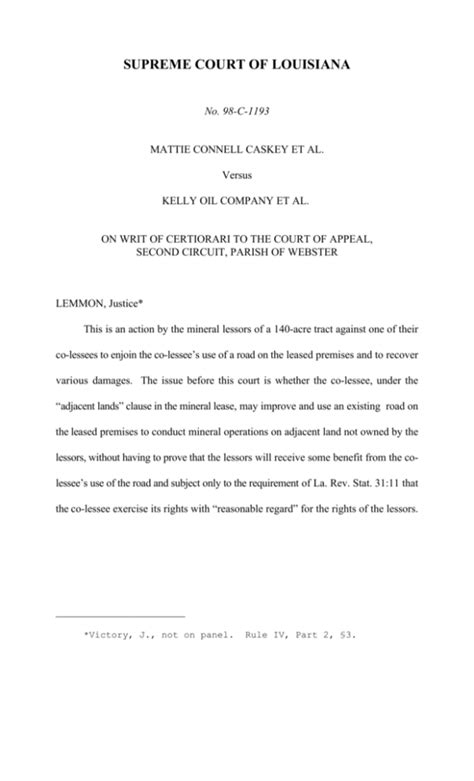 SUPREME COURT OF LOUISIANA

No. 98-C-1193

MATTIE CONNELL CASKEY ET AL.

Versus

KELLY OIL COMPANY ET AL.

ON WRIT OF CERTIORARI TO THE COURT OF APPEAL, SECOND CIRCUIT, PARISH OF WEBSTER

LEMMON, Justice*

This is an action by the mineral lessors of a 140-acre tract against one of their co-lessees to enjoin the co-lessee's use of a road on the leased premises and to recover various damages. The issue before this court is whether the co-lessee, under the "adjacent lands" clause in the mineral lease, may improve and use an existing road on the leased premises to conduct mineral operations on adjacent land not owned by the lessors, without having to prove that the lessors will receive some benefit from the co-lessee's use of the road and subject only to the requirement of La. Rev. Stat. 31:11 that the co-lessee exercise its rights with "reasonable regard" for the rights of the lessors.

*Victory, J., not on panel. Rule IV, Part 2, §3.